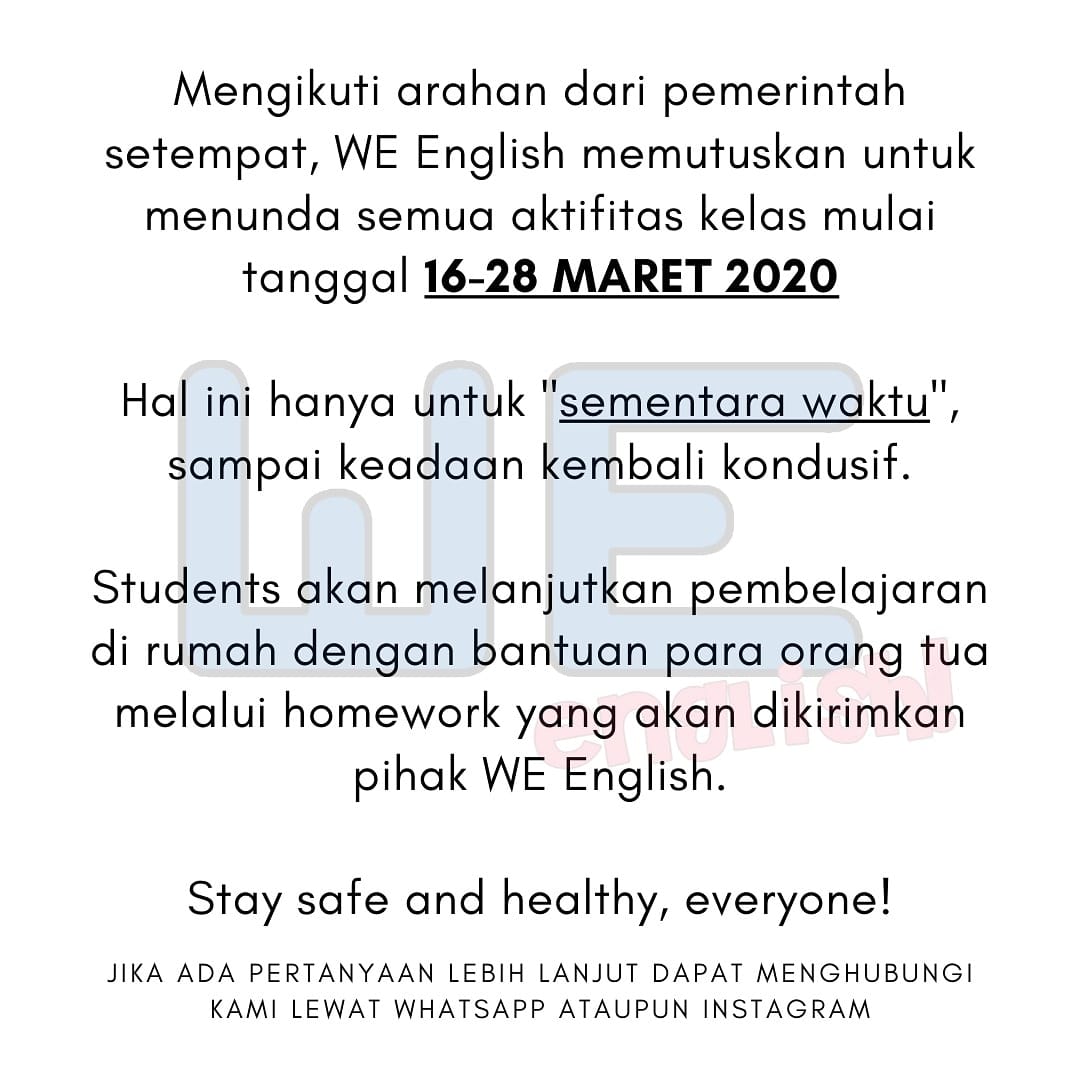 Mengikuti arahan dari pemerintah setempat, WE English memutuskan untuk menunda semua aktifitas kelas mulai tanggal 16-28 MARET 2020

Hal ini hanya untuk "sementara waktu", sampai keadaan kembali kondusif.

Students akan melanjutkan pembelajaran di rumah dengan bantuan para orang tua melalui homework yang akan dikirimkan pihak WE English.

Stay safe and healthy, everyone!

JIKA ADA PERTANYAAN LEBIH LANJUT DAPAT MENGHUBUNGI KAMI LEWAT WHATSAPP ATAUPUN INSTAGRAM

WE english